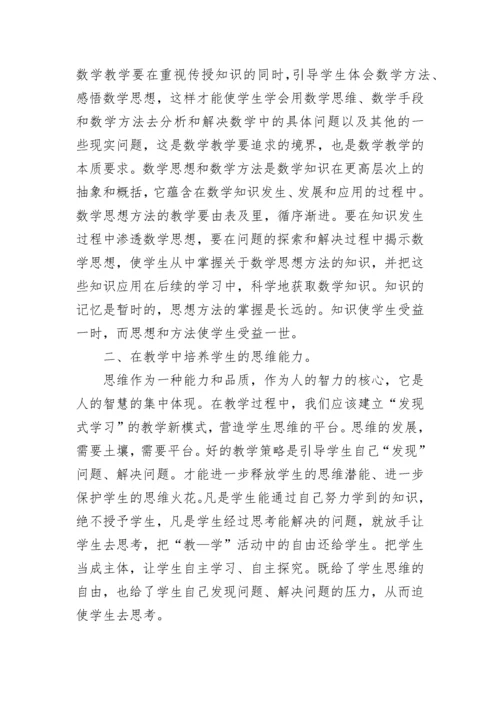 数学教学要在重视传授知识的同时，引导学生体会数学方法、感悟数学思想，这样才能使学生学会用数学思维、数学手段和数学方法去分析和解决数学中的具体问题以及其他的一些现实问题，这是数学教学要追求的境界，也是数学教学的本质要求。数学思想和数学方法是数学知识在更高层次上的抽象和概括，它蕴含在数学知识发生、发展和应用的过程中。数学思想方法的教学要由表及里，循序渐进。要在知识发生过程中渗透数学思想，要在问题的探索和解决过程中揭示数学思想，使学生从中掌握关于数学思想方法的知识，并把这些知识应用在后续的学习中，科学地获取数学知识。知识的记忆是暂时的，思想方法的掌握是长远的。知识使学生受益一时，而思想和方法使学生受益一世。

二、在教学中培养学生的思维能力。

思维作为一种能力和品质，作为人的智力的核心，它是人的智慧的集中体现。在教学过程中，我们应该建立“发现式学习”的教学新模式，营造学生思维的平台。思维的发展，需要土壤，需要平台。好的教学策略是引导学生自己“发现”问题、解决问题。才能进一步释放学生的思维潜能、进一步保护学生的思维火花。凡是学生能通过自己努力学到的知识，绝不授予学生，凡是学生经过思考能解决的问题，就放手让学生去思考，把“教—学”活动中的自由还给学生。把学生当成主体，让学生自主学习、自主探究。既给了学生思维的自由，也给了学生自己发现问题、解决问题的压力，从而迫使学生去思考。